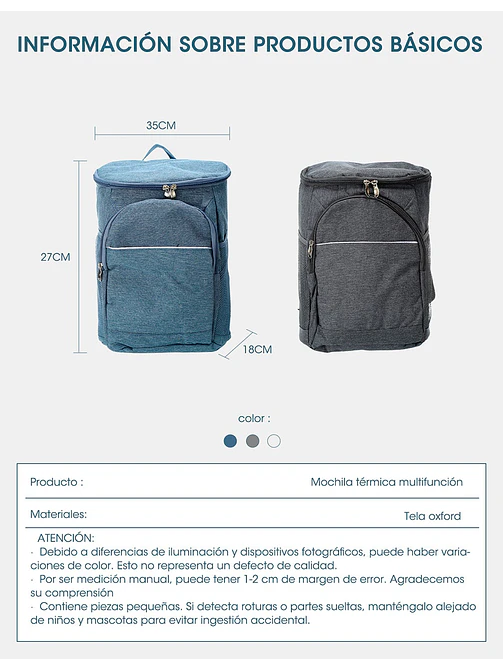 INFORMACIÓN SOBRE PRODUCTOS BÁSICOS

35CM

27CM

18CM

color :

| Producto : | Mochila térmica multifunción |
|---|---|
| Materiales: | Tela oxford |

ATENCIÓN:
· Debido a diferencias de iluminación y dispositivos fotográficos, puede haber variaciones de color. Esto no representa un defecto de calidad.
· Por ser medición manual, puede tener 1-2 cm de margen de error. Agradecemos su comprensión
· Contiene piezas pequeñas. Si detecta roturas o partes sueltas, manténgalo alejado de niños y mascotas para evitar ingestión accidental.